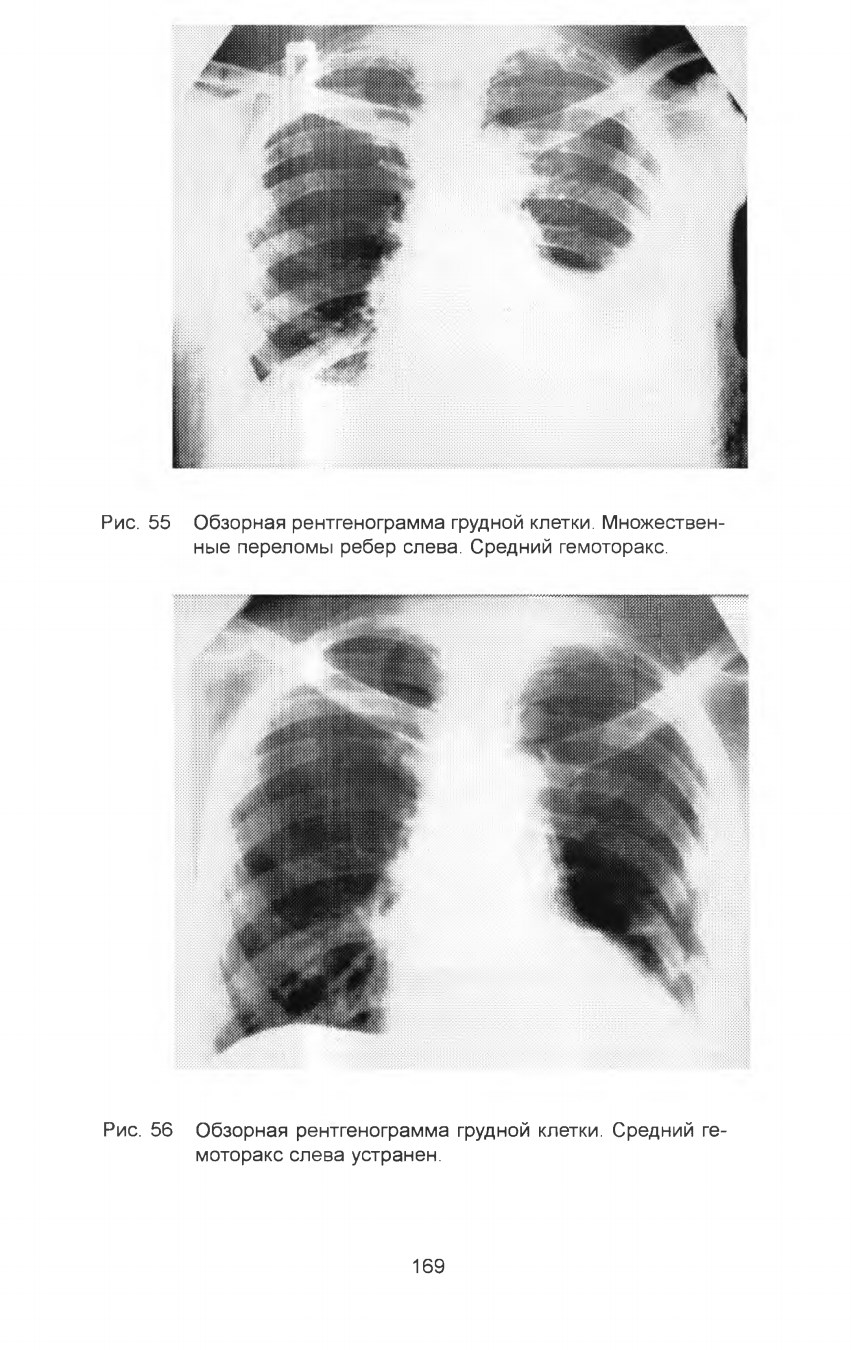 Рис. 55 Обзорная рентгенограмма грудной клетки. Множественные переломы ребер слева. Средний гемоторакс.

Рис. 56 Обзорная рентгенограмма грудной клетки. Средний гемоторакс слева устранен.

169